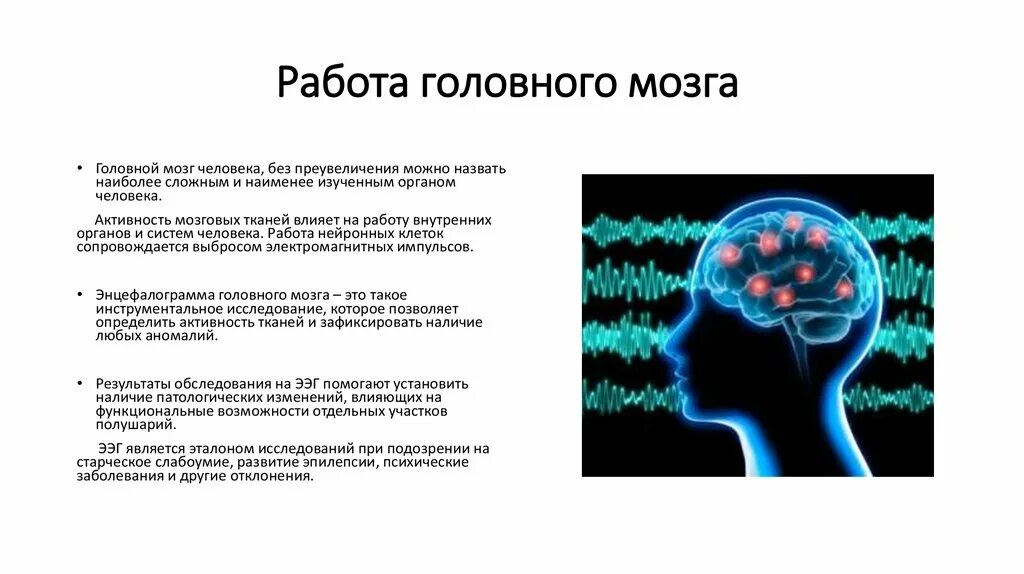 Работа головного мозга

• Головной мозг человека, без преувеличения можно назвать наиболее сложным и наименее изученным органом человека.

Активность мозговых тканей влияет на работу внутренних органов и систем человека. Работа нейронных клеток сопровождается выбросом электромагнитных импульсов.

• Энцефалограмма головного мозга – это такое инструментальное исследование, которое позволяет определить активность тканей и зафиксировать наличие любых аномалий.

• Результаты обследования на ЭЭГ помогают установить наличие патологических изменений, влияющих на функциональные возможности отдельных участков полушарий.

ЭЭГ является эталоном исследований при подозрении на старческое слабоумие, развитие эпилепсии, психические заболевания и другие отклонения.